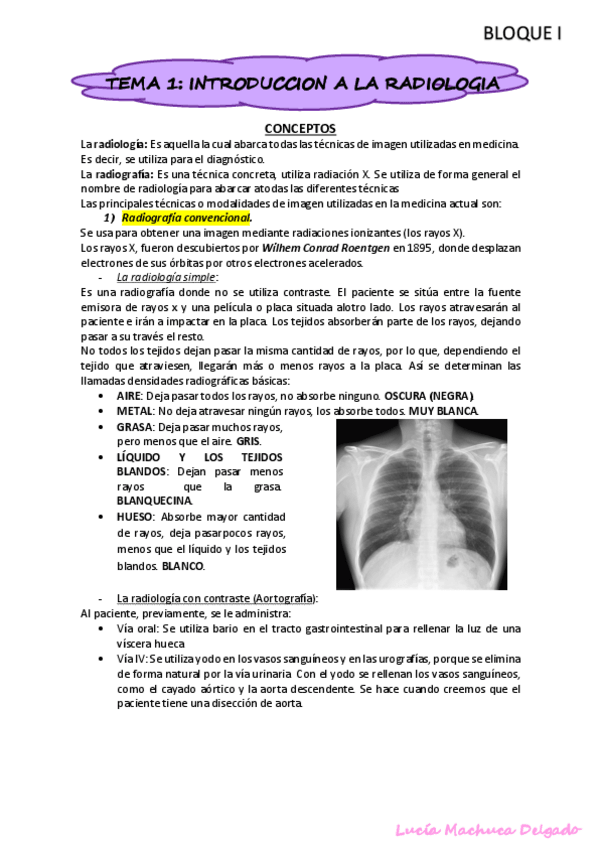 BLOQUE I

TEMA 1: INTRODUCCION A LA RADIOLOGIA

CONCEPTOS

La radiología: Es aquella la cual abarca todas las técnicas de imagen utilizadas en medicina. Es decir, se utiliza para el diagnóstico.

La radiografía: Es una técnica concreta, utiliza radiación X. Se utiliza de forma general el nombre de radiología para abarcar atodas las diferentes técnicas

Las principales técnicas o modalidades de imagen utilizadas en la medicina actual son:

1) Radiografía convencional.

Se usa para obtener una imagen mediante radiaciones ionizantes (los rayos X).

Los rayos X, fueron descubiertos por Wilhem Conrad Roentgen en 1895, donde desplazan electrones de sus órbitas por otros electrones acelerados.

- La radiología simple:

Es una radiografía donde no se utiliza contraste. El paciente se sitúa entre la fuente emisora de rayos x y una película o placa situada alotro lado. Los rayos atravesarán al paciente e irán a impactar en la placa. Los tejidos absorberán parte de los rayos, dejando pasar a su través el resto.

No todos los tejidos dejan pasar la misma cantidad de rayos, por lo que, dependiendo el tejido que atraviesen, llegarán más o menos rayos a la placa. Así se determinan las llamadas densidades radiográficas básicas:

• AIRE: Deja pasar todos los rayos, no absorbe ninguno. OSCURA (NEGRA).
• METAL: No deja atravesar ningún rayos, los absorbe todos. MUY BLANCA.
• GRASA: Deja pasar muchos rayos, pero menos que el aire. GRIS.
• LÍQUIDO Y LOS TEJIDOS BLANDOS: Dejan pasar menos rayos que la grasa. BLANQUECINA.
• HUESO: Absorbe mayor cantidad de rayos, deja pasarpocos rayos, menos que el líquido y los tejidos blandos. BLANCO.

- La radiología con contraste (Aortografía):

Al paciente, previamente, se le administra:

• Vía oral: Se utiliza bario en el tracto gastrointestinal para rellenar la luz de una víscera hueca
• Vía IV: Se utiliza yodo en los vasos sanguíneos y en las urografías, porque se elimina de forma natural por la vía urinaria. Con el yodo se rellenan los vasos sanguíneos, como el cayado aórtico y la aorta descendente. Se hace cuando creemos que el paciente tiene una disección de aorta.

Lucía Machuca Delgado